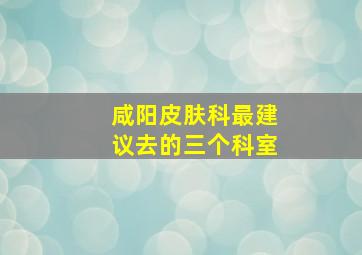 咸阳皮肤科最建议去的三个科室